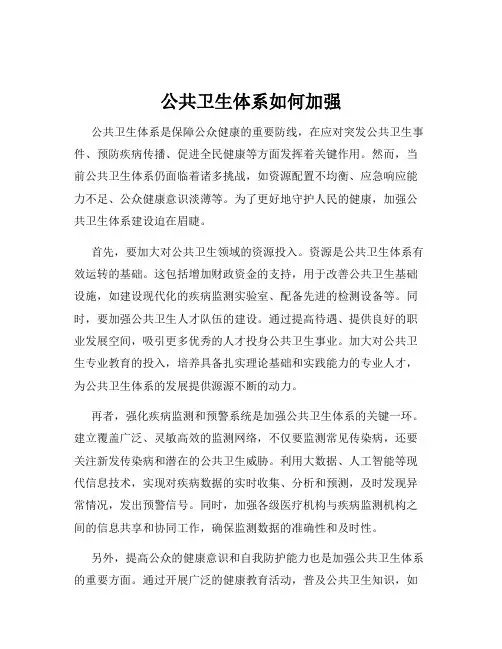 公共卫生体系如何加强

公共卫生体系是保障公众健康的重要防线，在应对突发公共卫生事件、预防疾病传播、促进全民健康等方面发挥着关键作用。然而，当前公共卫生体系仍面临着诸多挑战，如资源配置不均衡、应急响应能力不足、公众健康意识淡薄等。为了更好地守护人民的健康，加强公共卫生体系建设迫在眉睫。

首先，要加大对公共卫生领域的资源投入。资源是公共卫生体系有效运转的基础。这包括增加财政资金的支持，用于改善公共卫生基础设施，如建设现代化的疾病监测实验室、配备先进的检测设备等。同时，要加强公共卫生人才队伍的建设。通过提高待遇、提供良好的职业发展空间，吸引更多优秀的人才投身公共卫生事业。加大对公共卫生专业教育的投入，培养具备扎实理论基础和实践能力的专业人才，为公共卫生体系的发展提供源源不断的动力。

再者，强化疾病监测和预警系统是加强公共卫生体系的关键一环。建立覆盖广泛、灵敏高效的监测网络，不仅要监测常见传染病，还要关注新发传染病和潜在的公共卫生威胁。利用大数据、人工智能等现代信息技术，实现对疾病数据的实时收集、分析和预测，及时发现异常情况，发出预警信号。同时，加强各级医疗机构与疾病监测机构之间的信息共享和协同工作，确保监测数据的准确性和及时性。

另外，提高公众的健康意识和自我防护能力也是加强公共卫生体系的重要方面。通过开展广泛的健康教育活动，普及公共卫生知识，如